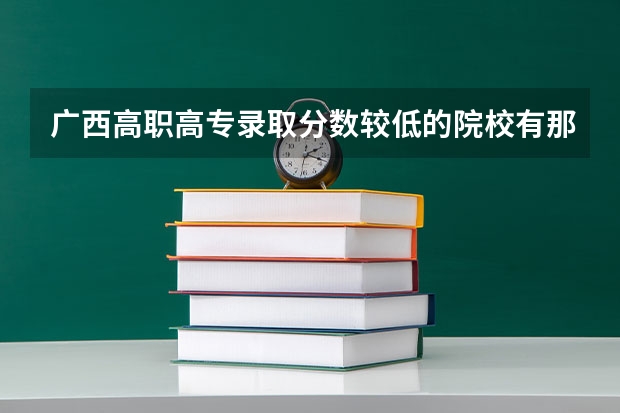 广西高职高专录取分数较低的院校有那